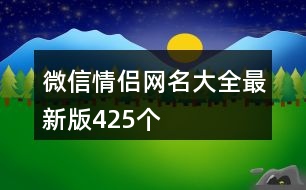 微信情侣网名大全最新版425个